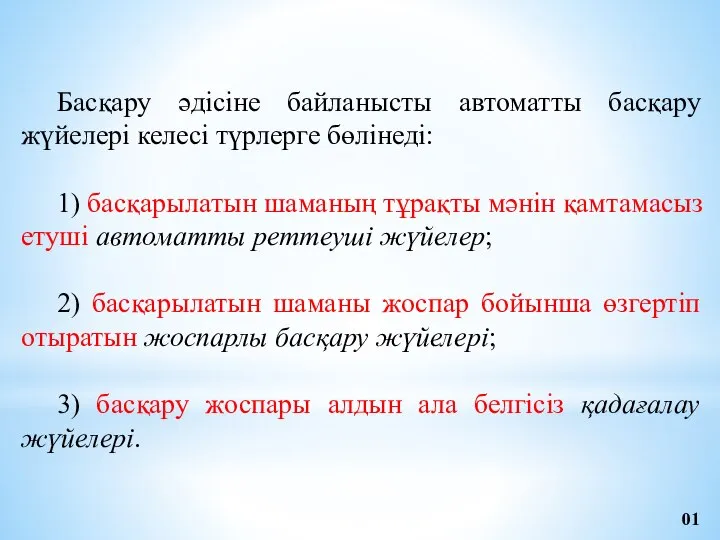 Басқару әдісіне байланысты автоматты басқару жүйелері келесі түрлерге бөлінеді:

1) басқарылатын шаманың тұрақты мәнін қамтамасыз етуші автоматты реттеуші жүйелер;

2) басқарылатын шаманы жоспар бойынша өзгертіп отыратын жоспарлы басқару жүйелері;

3) басқару жоспары алдын ала белгісіз қадағалау жүйелері.

01